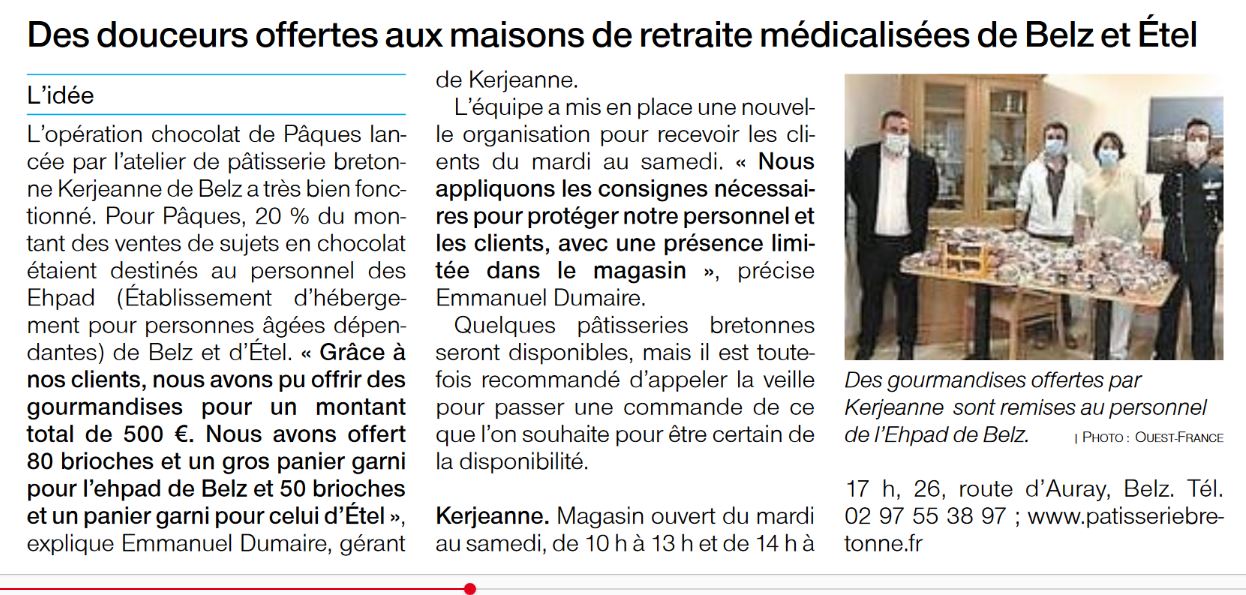 Des douceurs offertes aux maisons de retraite médicalisées de Belz et Étel

L'idée

L'opération chocolat de Pâques lancée par l'atelier de pâtisserie bretonne Kerjeanne de Belz a très bien fonctionné. Pour Pâques, 20 % du montant des ventes de sujets en chocolat étaient destinés au personnel des Ehpad (Établissement d'hébergement pour personnes âgées dépendantes) de Belz et d'Étel. « Grâce à nos clients, nous avons pu offrir des gourmandises pour un montant total de 500 €. Nous avons offert 80 brioches et un gros panier garni pour l'ehpad de Belz et 50 brioches et un panier garni pour celui d'Étel », explique Emmanuel Dumaire, gérant de Kerjeanne.

L'équipe a mis en place une nouvelle organisation pour recevoir les clients du mardi au samedi. « Nous appliquons les consignes nécessaires pour protéger notre personnel et les clients, avec une présence limitée dans le magasin », précise Emmanuel Dumaire.

Quelques pâtisseries bretonnes seront disponibles, mais il est toutefois recommandé d'appeler la veille pour passer une commande de ce que l'on souhaite pour être certain de la disponibilité.

Kerjeanne. Magasin ouvert du mardi au samedi, de 10 h à 13 h et de 14 h à 17 h, 26, route d'Auray, Belz. Tél. 02 97 55 38 97 ; www.patisseriebretonne.fr

Des gourmandises offertes par Kerjeanne sont remises au personnel de l'Ehpad de Belz. | PHOTO : OUEST-FRANCE